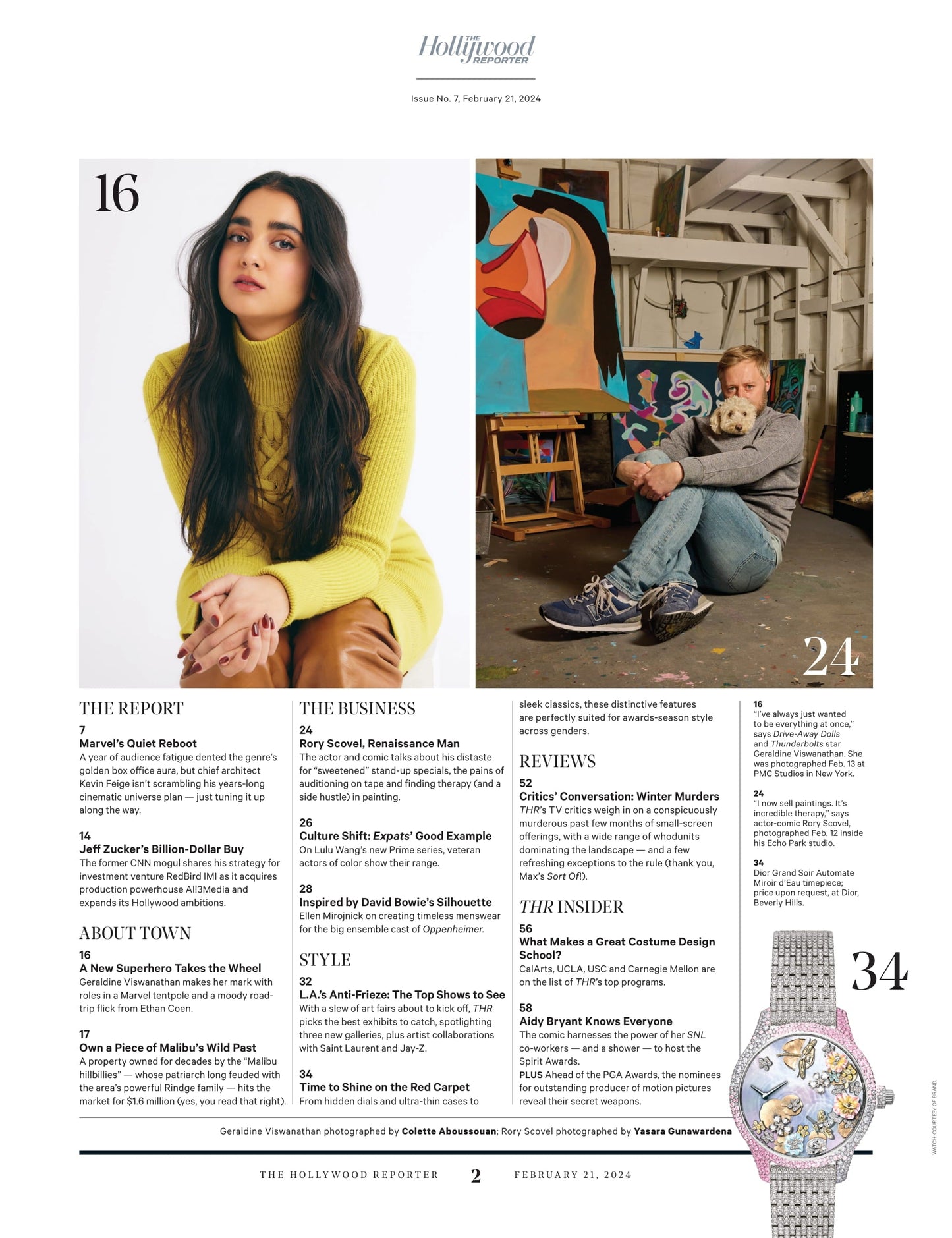 THE Hollywood REPORTER

Issue No. 7, February 21, 2024

16

24

THE REPORT

7
Marvel's Quiet Reboot
A year of audience fatigue dented the genre's golden box office aura, but chief architect Kevin Feige isn't scrambling his years-long cinematic universe plan — just tuning it up along the way.

14
Jeff Zucker's Billion-Dollar Buy
The former CNN mogul shares his strategy for investment venture RedBird IMI as it acquires production powerhouse All3Media and expands its Hollywood ambitions.

ABOUT TOWN

16
A New Superhero Takes the Wheel
Geraldine Viswanathan makes her mark with roles in a Marvel tentpole and a moody road-trip flick from Ethan Coen.

17
Own a Piece of Malibu's Wild Past
A property owned for decades by the "Malibu hillbillies" — whose patriarch long feuded with the area's powerful Rindge family — hits the market for $1.6 million (yes, you read that right).

THE BUSINESS

24
Rory Scovel, Renaissance Man
The actor and comic talks about his distaste for "sweetened" stand-up specials, the pains of auditioning on tape and finding therapy (and a side hustle) in painting.

26
Culture Shift: Expats' Good Example
On Lulu Wang's new Prime series, veteran actors of color show their range.

28
Inspired by David Bowie's Silhouette
Ellen Mirojnick on creating timeless menswear for the big ensemble cast of Oppenheimer.

STYLE

32
L.A.'s Anti-Frieze: The Top Shows to See
With a slew of art fairs about to kick off, THR picks the best exhibits to catch, spotlighting three new galleries, plus artist collaborations with Saint Laurent and Jay-Z.

34
Time to Shine on the Red Carpet
From hidden dials and ultra-thin cases to sleek classics, these distinctive features are perfectly suited for awards-season style across genders.

REVIEWS

52
Critics' Conversation: Winter Murders
THR's TV critics weigh in on a conspicuously murderous past few months of small-screen offerings, with a wide range of whodunits dominating the landscape — and a few refreshing exceptions to the rule (thank you, Max's Sort Of!).

THR INSIDER

56
What Makes a Great Costume Design School?
CalArts, UCLA, USC and Carnegie Mellon are on the list of THR's top programs.

58
Aidy Bryant Knows Everyone
The comic harnesses the power of her SNL co-workers — and a shower — to host the Spirit Awards.
PLUS Ahead of the PGA Awards, the nominees for outstanding producer of motion pictures reveal their secret weapons.

16
"I've always just wanted to be everything at once," says Drive-Away Dolls and Thunderbolts star Geraldine Viswanathan. She was photographed Feb. 13 at PMC Studios in New York.

24
"I now sell paintings. It's incredible therapy," says actor-comic Rory Scovel, photographed Feb. 12 inside his Echo Park studio.

34
Dior Grand Soir Automate Miroir d'Eau timepiece; price upon request, at Dior, Beverly Hills.

34

WATCH: COURTESY OF BRAND.

Geraldine Viswanathan photographed by Colette Aboussouan; Rory Scovel photographed by Yasara Gunawardena

THE HOLLYWOOD REPORTER 2 FEBRUARY 21, 2024